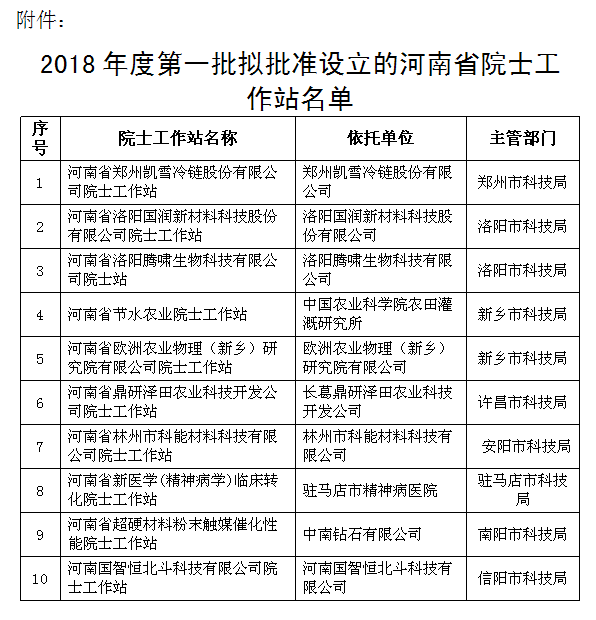 附件：

2018 年度第一批拟批准设立的河南省院士工作站名单

| 序号 | 院士工作站名称 | 依托单位 | 主管部门 |
|---|---|---|---|
| 1 | 河南省郑州凯雪冷链股份有限公司院士工作站 | 郑州凯雪冷链股份有限公司 | 郑州市科技局 |
| 2 | 河南省洛阳国润新材料科技股份有限公司院士工作站 | 洛阳国润新材料科技股份有限公司 | 洛阳市科技局 |
| 3 | 河南省洛阳腾啸生物科技有限公司院士站 | 洛阳腾啸生物科技有限公司 | 洛阳市科技局 |
| 4 | 河南省节水农业院士工作站 | 中国农业科学院农田灌溉研究所 | 新乡市科技局 |
| 5 | 河南省欧洲农业物理（新乡）研究院有限公司院士工作站 | 欧洲农业物理（新乡）研究院有限公司 | 新乡市科技局 |
| 6 | 河南省鼎研泽田农业科技开发公司院士工作站 | 长葛鼎研泽田农业科技开发公司 | 许昌市科技局 |
| 7 | 河南省林州市科能材料科技有限公司院士工作站 | 林州市科能材料科技有限公司 | 安阳市科技局 |
| 8 | 河南省新医学(精神病学)临床转化院士工作站 | 驻马店市精神病医院 | 驻马店市科技局 |
| 9 | 河南省超硬材料粉末触媒催化性能院士工作站 | 中南钻石有限公司 | 南阳市科技局 |
| 10 | 河南国智恒北斗科技有限公司院士工作站 | 河南国智恒北斗科技有限公司 | 信阳市科技局 |